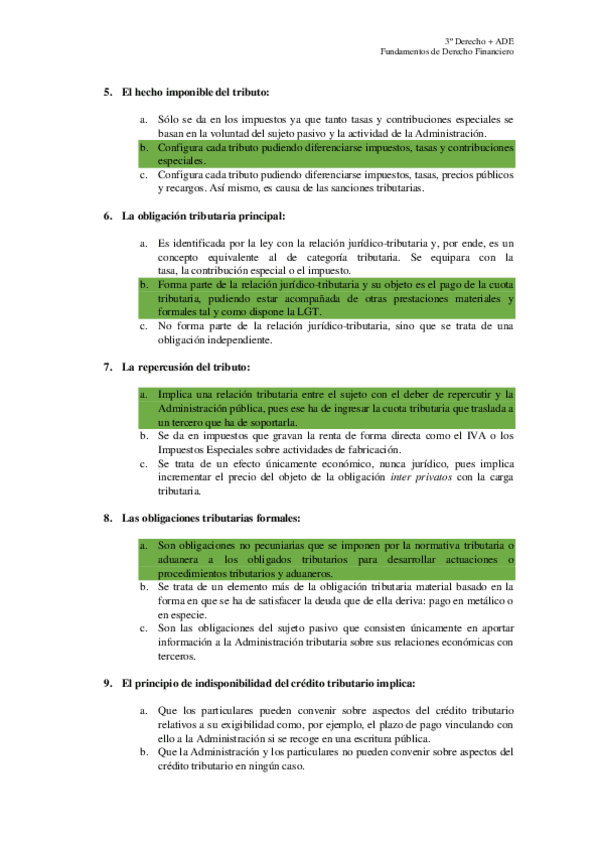 3º Derecho + ADE
Fundamentos de Derecho Financiero

5. El hecho imponible del tributo:

a. Sólo se da en los impuestos ya que tanto tasas y contribuciones especiales se basan en la voluntad del sujeto pasivo y la actividad de la Administración.
b. Configura cada tributo pudiendo diferenciarse impuestos, tasas y contribuciones especiales.
c. Configura cada tributo pudiendo diferenciarse impuestos, tasas, precios públicos y recargos. Así mismo, es causa de las sanciones tributarias.

6. La obligación tributaria principal:

a. Es identificada por la ley con la relación jurídico-tributaria y, por ende, es un concepto equivalente al de categoría tributaria. Se equipara con la tasa, la contribución especial o el impuesto.
b. Forma parte de la relación jurídico-tributaria y su objeto es el pago de la cuota tributaria, pudiendo estar acompañada de otras prestaciones materiales y formales tal y como dispone la LGT.
c. No forma parte de la relación jurídico-tributaria, sino que se trata de una obligación independiente.

7. La repercusión del tributo:

a. Implica una relación tributaria entre el sujeto con el deber de repercutir y la Administración pública, pues ese ha de ingresar la cuota tributaria que traslada a un tercero que ha de soportarla.
b. Se da en impuestos que gravan la renta de forma directa como el IVA o los Impuestos Especiales sobre actividades de fabricación.
c. Se trata de un efecto únicamente económico, nunca jurídico, pues implica incrementar el precio del objeto de la obligación inter privatos con la carga tributaria.

8. Las obligaciones tributarias formales:

a. Son obligaciones no pecuniarias que se imponen por la normativa tributaria o aduanera a los obligados tributarios para desarrollar actuaciones o procedimientos tributarios y aduaneros.
b. Se trata de un elemento más de la obligación tributaria material basado en la forma en que se ha de satisfacer la deuda que de ella deriva: pago en metálico o en especie.
c. Son las obligaciones del sujeto pasivo que consisten únicamente en aportar información a la Administración tributaria sobre sus relaciones económicas con terceros.

9. El principio de indisponibilidad del crédito tributario implica:

a. Que los particulares pueden convenir sobre aspectos del crédito tributario relativos a su exigibilidad como, por ejemplo, el plazo de pago vinculando con ello a la Administración si se recoge en una escritura pública.
b. Que la Administración y los particulares no pueden convenir sobre aspectos del crédito tributario en ningún caso.